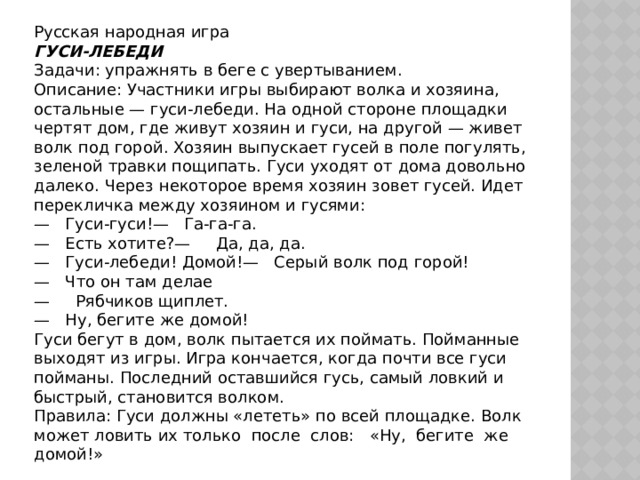 Русская народная игра
ГУСИ-ЛЕБЕДИ
Задачи: упражнять в беге с увертыванием.
Описание: Участники игры выбирают волка и хозяина, остальные — гуси-лебеди. На одной стороне площадки чертят дом, где живут хозяин и гуси, на другой — живет волк под горой. Хозяин выпускает гусей в поле погулять, зеленой травки пощипать. Гуси уходят от дома довольно далеко. Через некоторое время хозяин зовет гусей. Идет перекличка между хозяином и гусями:
— Гуси-гуси!— Га-га-га.
— Есть хотите?— Да, да, да.
— Гуси-лебеди! Домой!— Серый волк под горой!
— Что он там делае
— Рябчиков щиплет.
— Ну, бегите же домой!
Гуси бегут в дом, волк пытается их поймать. Пойманные выходят из игры. Игра кончается, когда почти все гуси пойманы. Последний оставшийся гусь, самый ловкий и быстрый, становится волком.
Правила: Гуси должны «лететь» по всей площадке. Волк может ловить их только после слов: «Ну, бегите же домой!»